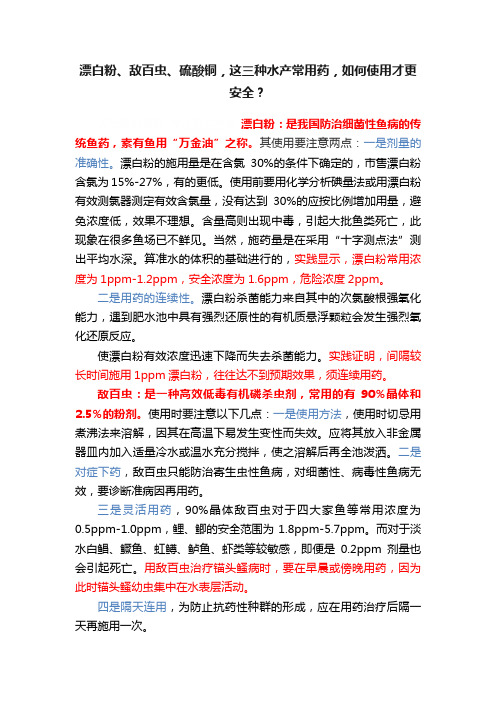 漂白粉、敌百虫、硫酸铜，这三种水产常用药，如何使用才更安全？

漂白粉：是我国防治细菌性鱼病的传统鱼药，素有鱼用“万金油”之称。其使用要注意两点：一是剂量的准确性。漂白粉的施用量是在含氯 30%的条件下确定的，市售漂白粉含氯为 15%-27%，有的更低。使用前要用化学分析碘量法或用漂白粉有效测氯器测定有效含氯量，没有达到 30%的应按比例增加用量，避免浓度低，效果不理想。含量高则出现中毒，引起大批鱼类死亡，此现象在很多鱼场已不鲜见。当然，施药量是在采用“十字测点法”测出平均水深。算准水的体积的基础进行的，实践显示，漂白粉常用浓度为 1ppm-1.2ppm，安全浓度为 1.6ppm，危险浓度 2ppm。

二是用药的连续性。漂白粉杀菌能力来自其中的次氯酸根强氧化能力，遇到肥水池中具有强烈还原性的有机质悬浮颗粒会发生强烈氧化还原反应。

使漂白粉有效浓度迅速下降而失去杀菌能力。实践证明，间隔较长时间施用 1ppm 漂白粉，往往达不到预期效果，须连续用药。

敌百虫：是一种高效低毒有机磷杀虫剂，常用的有 90%晶体和 2.5%的粉剂。使用时要注意以下几点：一是使用方法，使用时切忌用煮沸法来溶解，因其在高温下易发生变性而失效。应将其放入非金属器皿内加入适量冷水或温水充分搅拌，使之溶解后再全池泼洒。二是对症下药，敌百虫只能防治寄生虫性鱼病，对细菌性、病毒性鱼病无效，要诊断准病因再用药。

三是灵活用药，90%晶体敌百虫对于四大家鱼等常用浓度为 0.5ppm-1.0ppm，鲤、鲫的安全范围为 1.8ppm-5.7ppm。而对于淡水白鲳、鳜鱼、虹鳟、鲈鱼、虾类等较敏感，即便是 0.2ppm 剂量也会引起死亡。用敌百虫治疗锚头鳋病时，要在早晨或傍晚用药，因为此时锚头鳋幼虫集中在水表层活动。

四是隔天连用，为防止抗药性种群的形成，应在用药治疗后隔一天再施用一次。